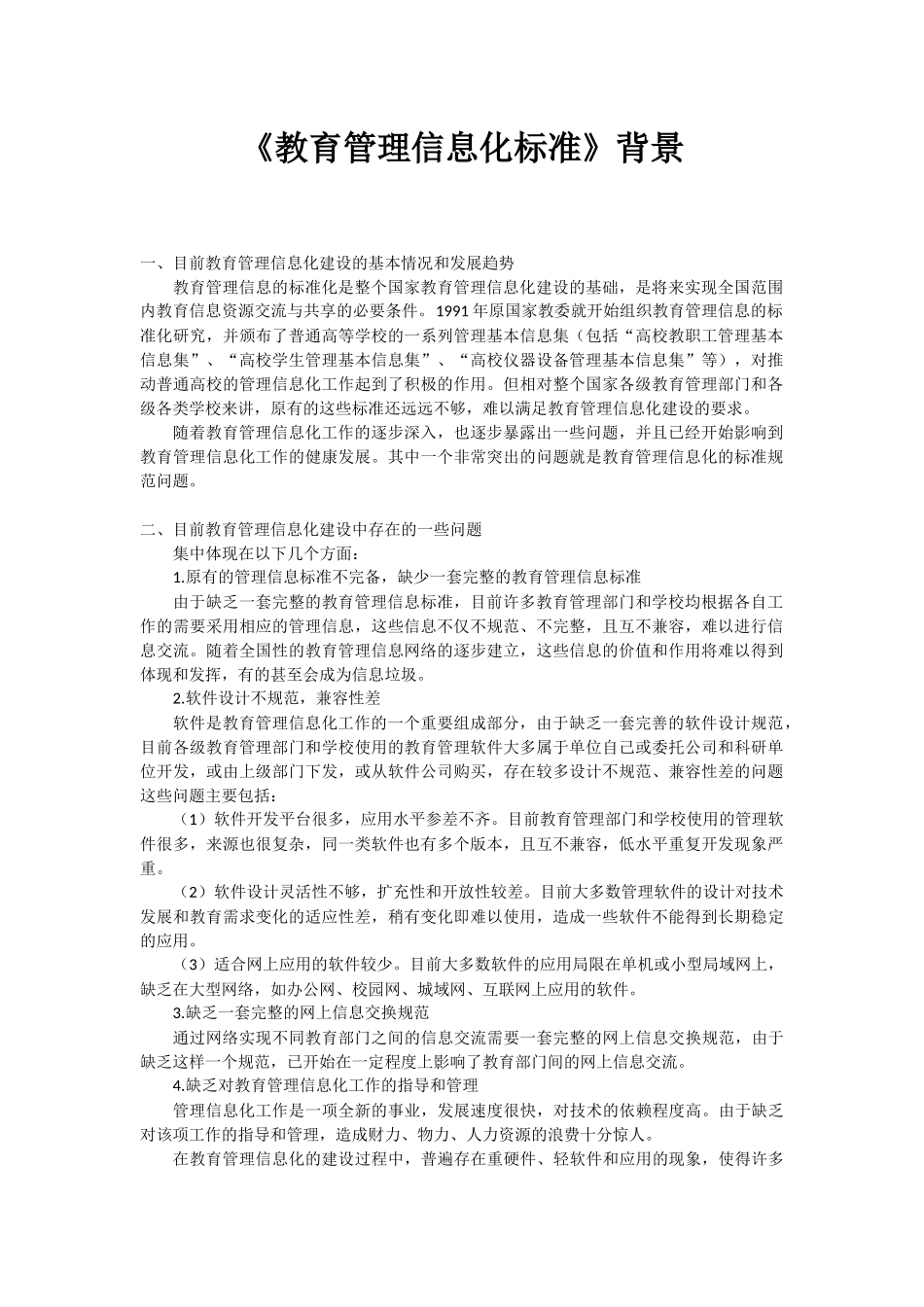 《教育管理信息化标准》背景

一、目前教育管理信息化建设的基本情况和发展趋势

教育管理信息的标准化是整个国家教育管理信息化建设的基础，是将来实现全国范围内教育信息资源交流与共享的必要条件。1991年原国家教委就开始组织教育管理信息的标准化研究，并颁布了普通高等学校的一系列管理基本信息集（包括“高校教职工管理基本信息集”、“高校学生管理基本信息集”、“高校仪器设备管理基本信息集”等），对推动普通高校的管理信息化工作起到了积极的作用。但相对整个国家各级教育管理部门和各级各类学校来讲，原有的这些标准还远远不够，难以满足教育管理信息化建设的要求。

随着教育管理信息化工作的逐步深入，也逐步暴露出一些问题，并且已经开始影响到教育管理信息化工作的健康发展。其中一个非常突出的问题就是教育管理信息化的标准规范问题。

二、目前教育管理信息化建设中存在的一些问题

集中体现在以下几个方面：

1.原有的管理信息标准不完备，缺少一套完整的教育管理信息标准

由于缺乏一套完整的教育管理信息标准，目前许多教育管理部门和学校均根据各自工作的需要采用相应的管理信息，这些信息不仅不规范、不完整，且互不兼容，难以进行信息交流。随着全国性的教育管理信息网络的逐步建立，这些信息的价值和作用将难以得到体现和发挥，有的甚至会成为信息垃圾。

2.软件设计不规范，兼容性差

软件是教育管理信息化工作的一个重要组成部分，由于缺乏一套完善的软件设计规范，目前各级教育管理部门和学校使用的教育管理软件大多属于单位自己或委托公司和科研单位开发，或由上级部门下发，或从软件公司购买，存在较多设计不规范、兼容性差的问题这些问题主要包括：

（1）软件开发平台很多，应用水平参差不齐。目前教育管理部门和学校使用的管理软件很多，来源也很复杂，同一类软件也有多个版本，且互不兼容，低水平重复开发现象严重。

（2）软件设计灵活性不够，扩充性和开放性较差。目前大多数管理软件的设计对技术发展和教育需求变化的适应性差，稍有变化即难以使用，造成一些软件不能得到长期稳定的应用。

（3）适合网上应用的软件较少。目前大多数软件的应用局限在单机或小型局域网上，缺乏在大型网络，如办公网、校园网、城域网、互联网上应用的软件。

3.缺乏一套完整的网上信息交换规范

通过网络实现不同教育部门之间的信息交流需要一套完整的网上信息交换规范，由于缺乏这样一个规范，已开始在一定程度上影响了教育部门间的网上信息交流。

4.缺乏对教育管理信息化工作的指导和管理

管理信息化工作是一项全新的事业，发展速度很快，对技术的依赖程度高。由于缺乏对该项工作的指导和管理，造成财力、物力、人力资源的浪费十分惊人。

在教育管理信息化的建设过程中，普遍存在重硬件、轻软件和应用的现象，使得许多